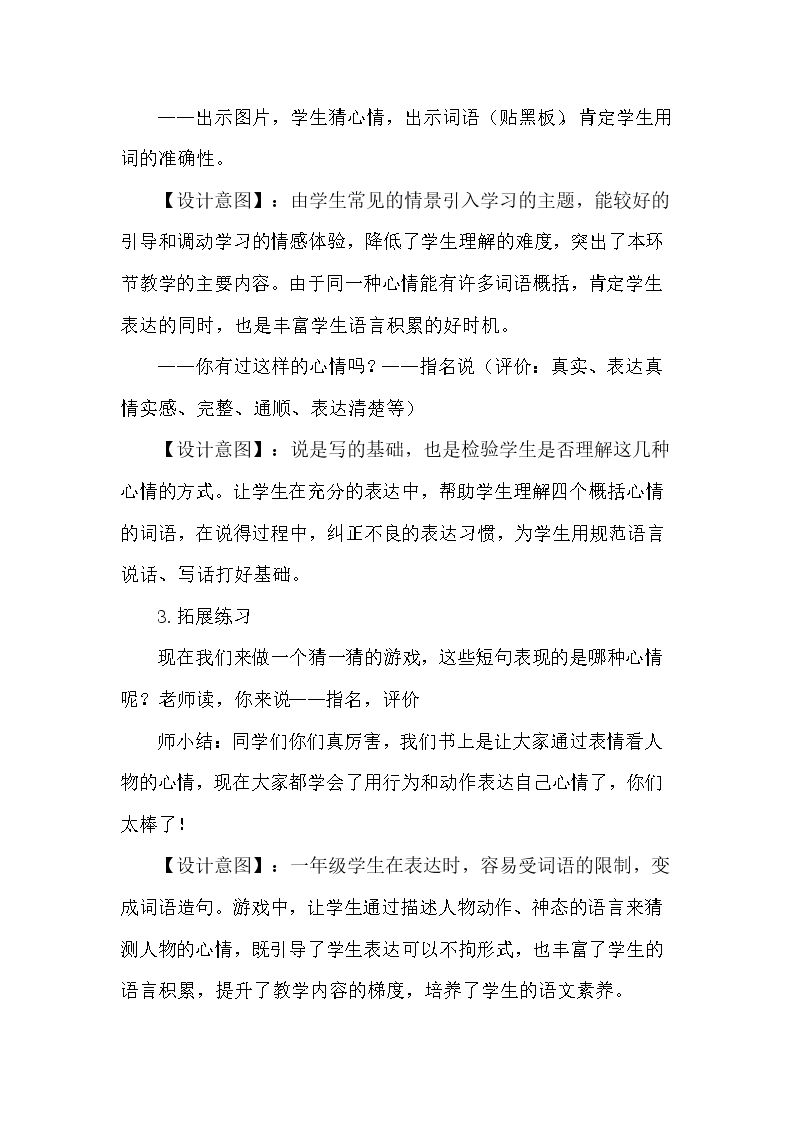 ——出示图片，学生猜心情，出示词语（贴黑板）肯定学生用词的准确性。

【设计意图】：由学生常见的情景引入学习的主题，能较好的引导和调动学习的情感体验，降低了学生理解的难度，突出了本环节教学的主要内容。由于同一种心情能有许多词语概括，肯定学生表达的同时，也是丰富学生语言积累的好时机。

——你有过这样的心情吗？——指名说（评价：真实、表达真情实感、完整、通顺、表达清楚等）

【设计意图】：说是写的基础，也是检验学生是否理解这几种心情的方式。让学生在充分的表达中，帮助学生理解四个概括心情的词语，在说得过程中，纠正不良的表达习惯，为学生用规范语言说话、写话打好基础。

3.拓展练习

现在我们来做一个猜一猜的游戏，这些短句表现的是哪种心情呢？老师读，你来说——指名，评价

师小结：同学们你们真厉害，我们书上是让大家通过表情看人物的心情，现在大家都学会了用行为和动作表达自己心情了，你们太棒了！

【设计意图】：一年级学生在表达时，容易受词语的限制，变成词语造句。游戏中，让学生通过描述人物动作、神态的语言来猜测人物的心情，既引导了学生表达可以不拘形式，也丰富了学生的语言积累，提升了教学内容的梯度，培养了学生的语文素养。